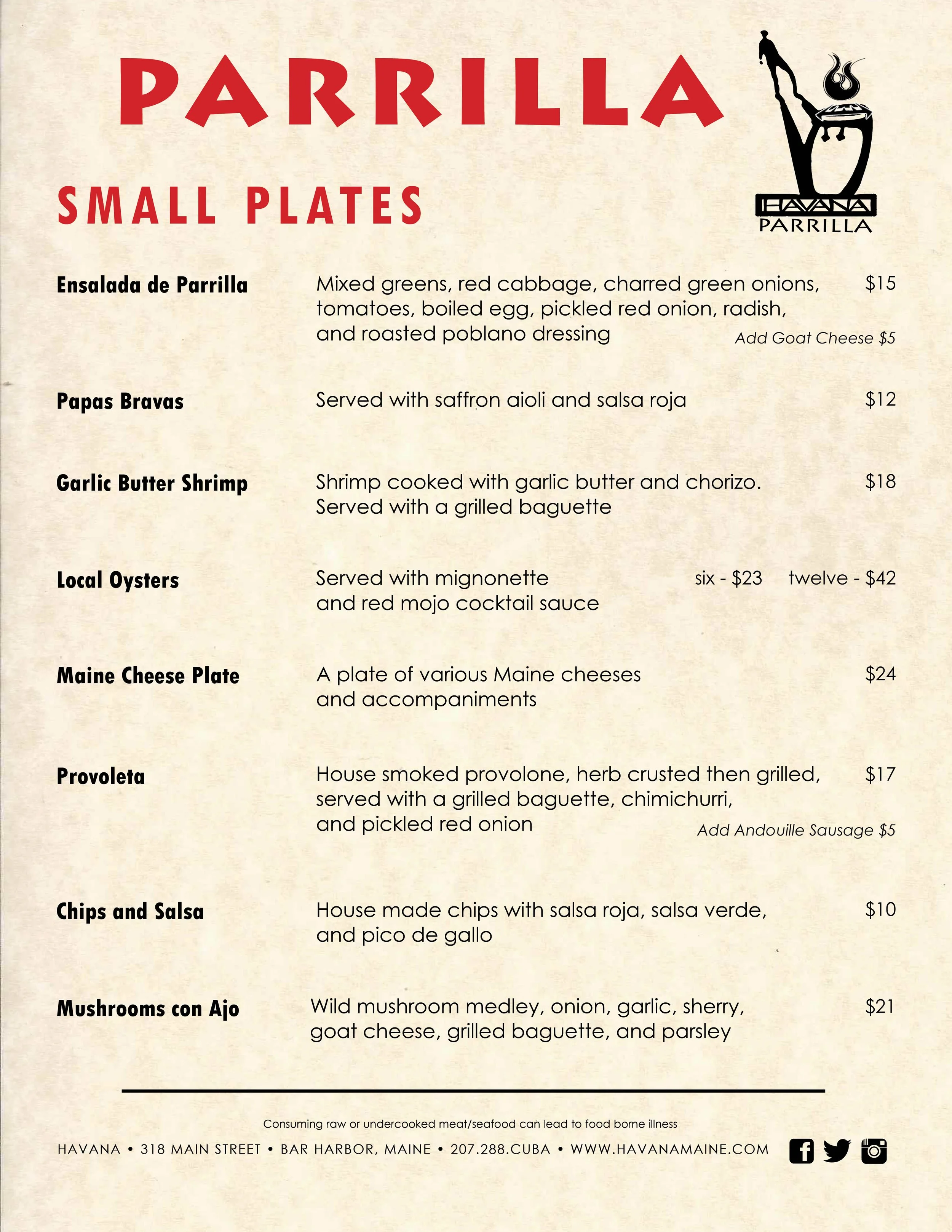 PARRILLA

HAVANA
PARRILLA

SMALL PLATES

Ensalada de Parrilla
Mixed greens, red cabbage, charred green onions, tomatoes, boiled egg, pickled red onion, radish, and roasted poblano dressing
$15
Add Goat Cheese $5

Papas Bravas
Served with saffron aioli and salsa roja
$12

Garlic Butter Shrimp
Shrimp cooked with garlic butter and chorizo. Served with a grilled baguette
$18

Local Oysters
Served with mignonette and red mojo cocktail sauce
six - $23 twelve - $42

Maine Cheese Plate
A plate of various Maine cheeses and accompaniments
$24

Provoleta
House smoked provolone, herb crusted then grilled, served with a grilled baguette, chimichurri, and pickled red onion
$17
Add Andouille Sausage $5

Chips and Salsa
House made chips with salsa roja, salsa verde, and pico de gallo
$10

Mushrooms con Ajo
Wild mushroom medley, onion, garlic, sherry, goat cheese, grilled baguette, and parsley
$21

Consuming raw or undercooked meat/seafood can lead to food borne illness

HAVANA • 318 MAIN STREET • BAR HARBOR, MAINE • 207.288.CUBA • WWW.HAVANAMAINE.COM